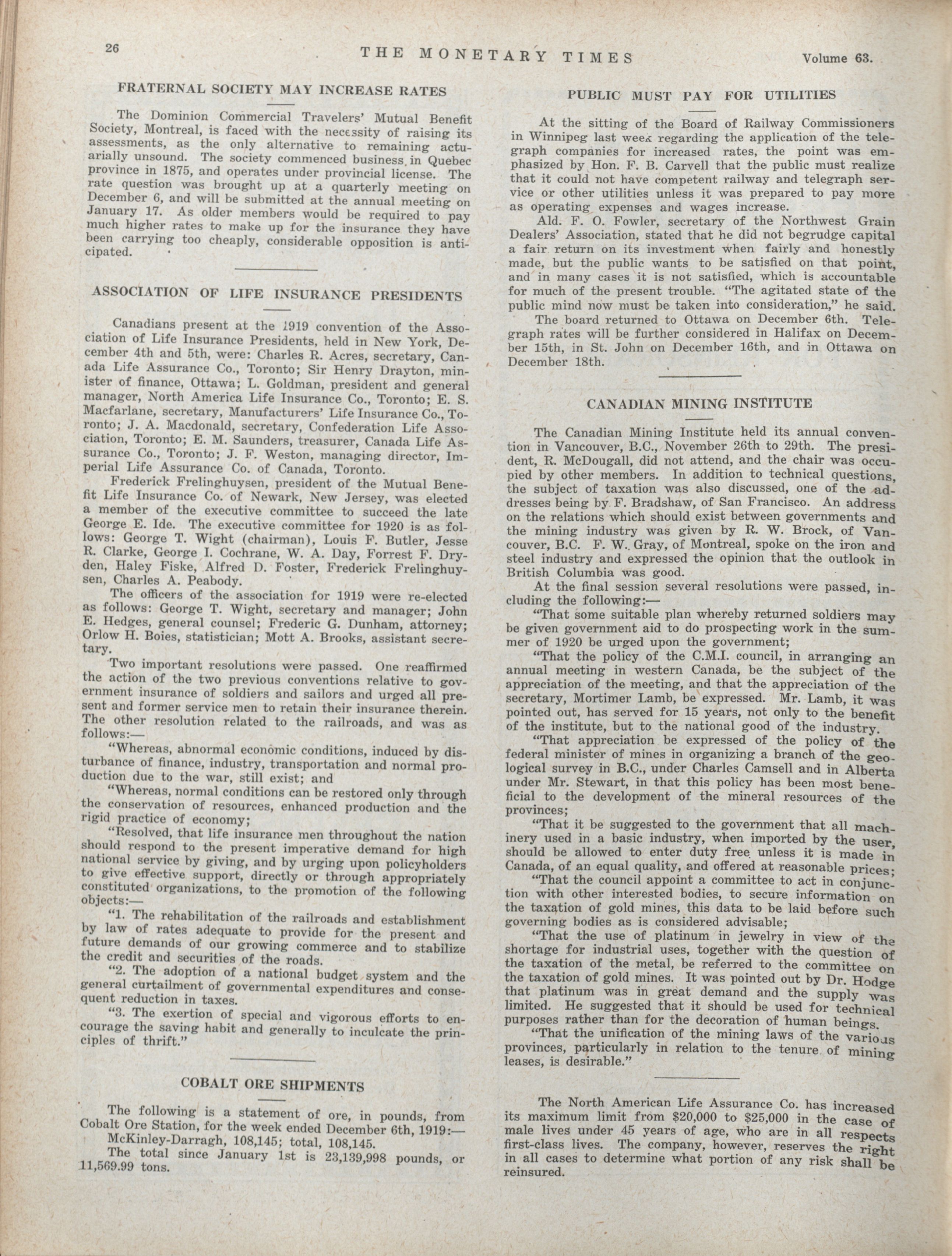 26 THE MONETARY TIMES Volume 63.

FRATERNAL SOCIETY MAY INCREASE RATES

The Dominion Commercial Travelers' Mutual Benefit Society, Montreal, is faced with the necessity of raising its assessments, as the only alternative to remaining actuarially unsound. The society commenced business in Quebec province in 1875, and operates under provincial license. The rate question was brought up at a quarterly meeting on December 6, and will be submitted at the annual meeting on January 17. As older members would be required to pay much higher rates to make up for the insurance they have been carrying too cheaply, considerable opposition is anticipated.

ASSOCIATION OF LIFE INSURANCE PRESIDENTS

Canadians present at the 1919 convention of the Association of Life Insurance Presidents, held in New York, December 4th and 5th, were: Charles R. Acres, secretary, Canada Life Assurance Co., Toronto; Sir Henry Drayton, minister of finance, Ottawa; L. Goldman, president and general manager, North America Life Insurance Co., Toronto; E. S. Macfarlane, secretary, Manufacturers' Life Insurance Co., Toronto; J. A. Macdonald, secretary, Confederation Life Association, Toronto; E. M. Saunders, treasurer, Canada Life Assurance Co., Toronto; J. F. Weston, managing director, Imperial Life Assurance Co. of Canada, Toronto.

Frederick Frelinghuysen, president of the Mutual Benefit Life Insurance Co. of Newark, New Jersey, was elected a member of the executive committee to succeed the late George E. Ide. The executive committee for 1920 is as follows: George T. Wight (chairman), Louis F. Butler, Jesse R. Clarke, George I. Cochrane, W. A. Day, Forrest F. Dryden, Haley Fiske, Alfred D. Foster, Frederick Frelinghuysen, Charles A. Peabody.

The officers of the association for 1919 were re-elected as follows: George T. Wight, secretary and manager; John E. Hedges, general counsel; Frederic G. Dunham, attorney; Orlow H. Boies, statistician; Mott A. Brooks, assistant secretary.

Two important resolutions were passed. One reaffirmed the action of the two previous conventions relative to government insurance of soldiers and sailors and urged all present and former service men to retain their insurance therein. The other resolution related to the railroads, and was as follows:—

"Whereas, abnormal economic conditions, induced by disturbance of finance, industry, transportation and normal production due to the war, still exist; and

"Whereas, normal conditions can be restored only through the conservation of resources, enhanced production and the rigid practice of economy;

"Resolved, that life insurance men throughout the nation should respond to the present imperative demand for high national service by giving, and by urging upon policyholders to give effective support, directly or through appropriately constituted organizations, to the promotion of the following objects:—

"1. The rehabilitation of the railroads and establishment by law of rates adequate to provide for the present and future demands of our growing commerce and to stabilize the credit and securities of the roads.

"2. The adoption of a national budget system and the general curtailment of governmental expenditures and consequent reduction in taxes.

"3. The exertion of special and vigorous efforts to encourage the saving habit and generally to inculcate the principles of thrift."

COBALT ORE SHIPMENTS

The following is a statement of ore, in pounds, from Cobalt Ore Station, for the week ended December 6th, 1919:—

McKinley-Darragh, 108,145; total, 108,145.

The total since January 1st is 23,139,998 pounds, or 11,569.99 tons.

PUBLIC MUST PAY FOR UTILITIES

At the sitting of the Board of Railway Commissioners in Winnipeg last week regarding the application of the telegraph companies for increased rates, the point was emphasized by Hon. F. B. Carvell that the public must realize that it could not have competent railway and telegraph service or other utilities unless it was prepared to pay more as operating expenses and wages increase.

Ald. F. O. Fowler, secretary of the Northwest Grain Dealers' Association, stated that he did not begrudge capital a fair return on its investment when fairly and honestly made, but the public wants to be satisfied on that point, and in many cases it is not satisfied, which is accountable for much of the present trouble. "The agitated state of the public mind now must be taken into consideration," he said.

The board returned to Ottawa on December 6th. Telegraph rates will be further considered in Halifax on December 15th, in St. John on December 16th, and in Ottawa on December 18th.

CANADIAN MINING INSTITUTE

The Canadian Mining Institute held its annual convention in Vancouver, B.C., November 26th to 29th. The president, R. McDougall, did not attend, and the chair was occupied by other members. In addition to technical questions, the subject of taxation was also discussed, one of the addresses being by F. Bradshaw, of San Francisco. An address on the relations which should exist between governments and the mining industry was given by R. W. Brock, of Vancouver, B.C. F. W. Gray, of Montreal, spoke on the iron and steel industry and expressed the opinion that the outlook in British Columbia was good.

At the final session several resolutions were passed, including the following:—

"That some suitable plan whereby returned soldiers may be given government aid to do prospecting work in the summer of 1920 be urged upon the government;

"That the policy of the C.M.I. council, in arranging an annual meeting in western Canada, be the subject of the appreciation of the meeting, and that the appreciation of the secretary, Mortimer Lamb, be expressed. Mr. Lamb, it was pointed out, has served for 15 years, not only to the benefit of the institute, but to the national good of the industry.

"That appreciation be expressed of the policy of the federal minister of mines in organizing a branch of the geological survey in B.C., under Charles Camsell and in Alberta under Mr. Stewart, in that this policy has been most beneficial to the development of the mineral resources of the provinces;

"That it be suggested to the government that all machinery used in a basic industry, when imported by the user, should be allowed to enter duty free unless it is made in Canada, of an equal quality, and offered at reasonable prices;

"That the council appoint a committee to act in conjunction with other interested bodies, to secure information on the taxation of gold mines, this data to be laid before such governing bodies as is considered advisable;

"That the use of platinum in jewelry in view of the shortage for industrial uses, together with the question of the taxation of the metal, be referred to the committee on the taxation of gold mines. It was pointed out by Dr. Hodge that platinum was in great demand and the supply was limited. He suggested that it should be used for technical purposes rather than for the decoration of human beings.

"That the unification of the mining laws of the various provinces, particularly in relation to the tenure of mining leases, is desirable."

The North American Life Assurance Co. has increased its maximum limit from $20,000 to $25,000 in the case of male lives under 45 years of age, who are in all respects first-class lives. The company, however, reserves the right in all cases to determine what portion of any risk shall be reinsured.